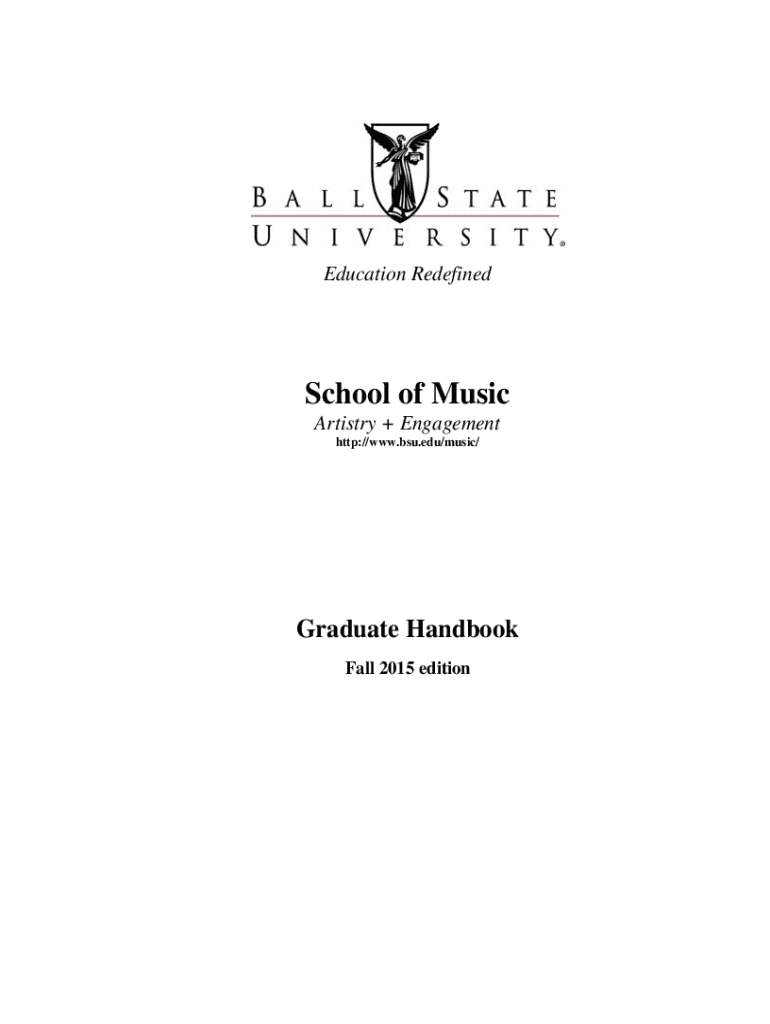 BALL STATE
UNIVERSITY®

Education Redefined

School of Music
Artistry + Engagement
http://www.bsu.edu/music/

Graduate Handbook
Fall 2015 edition